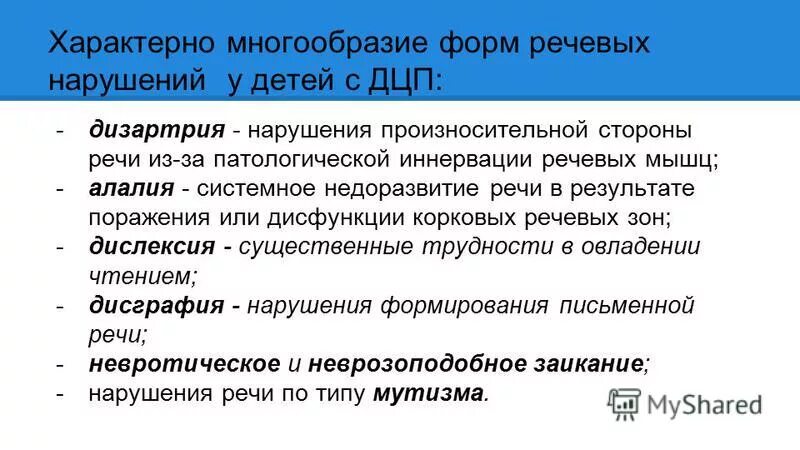 Характерно многообразие форм речевых нарушений у детей с ДЦП:

- дизартрия - нарушения произносительной стороны речи из-за патологической иннервации речевых мышц;
- алалия - системное недоразвитие речи в результате поражения или дисфункции корковых речевых зон;
- дислексия - существенные трудности в овладении чтением;
- дисграфия - нарушения формирования письменной речи;
- невротическое и неврозоподобное заикание;
- нарушения речи по типу мутизма.

MyShared